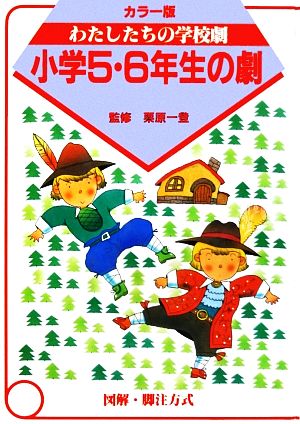 カラー版

わたしたちの学校劇

小学5・6年生の劇

監修　栗原一登

図解・脚注方式